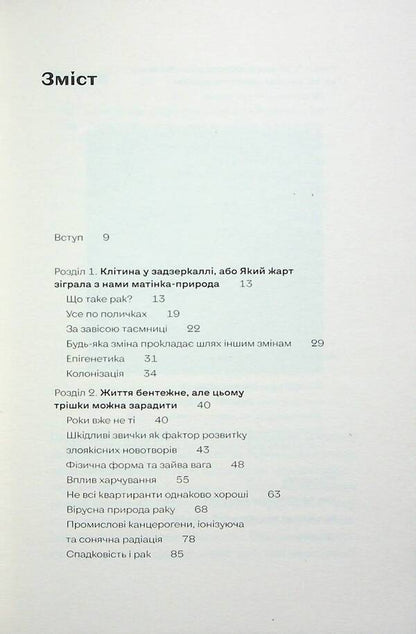 Зміст

Вступ 9

Розділ 1. Клітина у задзеркаллі, або Який жарт зіграла з нами матінка-природа 13

Що таке рак? 13

Усе по поличках 19

За завісою таємниці 22

Будь-яка зміна прокладає шлях іншим змінам 29

Епігенетика 31

Колонізація 34

Розділ 2. Життя бентежне, але цьому трішки можна зарадити 40

Роки вже не ті 40

Шкідливі звички як фактор розвитку злоякісних новотворів 43

Фізична форма та зайва вага 48

Вплив харчування 55

Не всі квартиранти однаково хороші 63

Вірусна природа раку 68

Промислові канцерогени, іонізуюча та сонячна радіація 78

Спадковість і рак 85